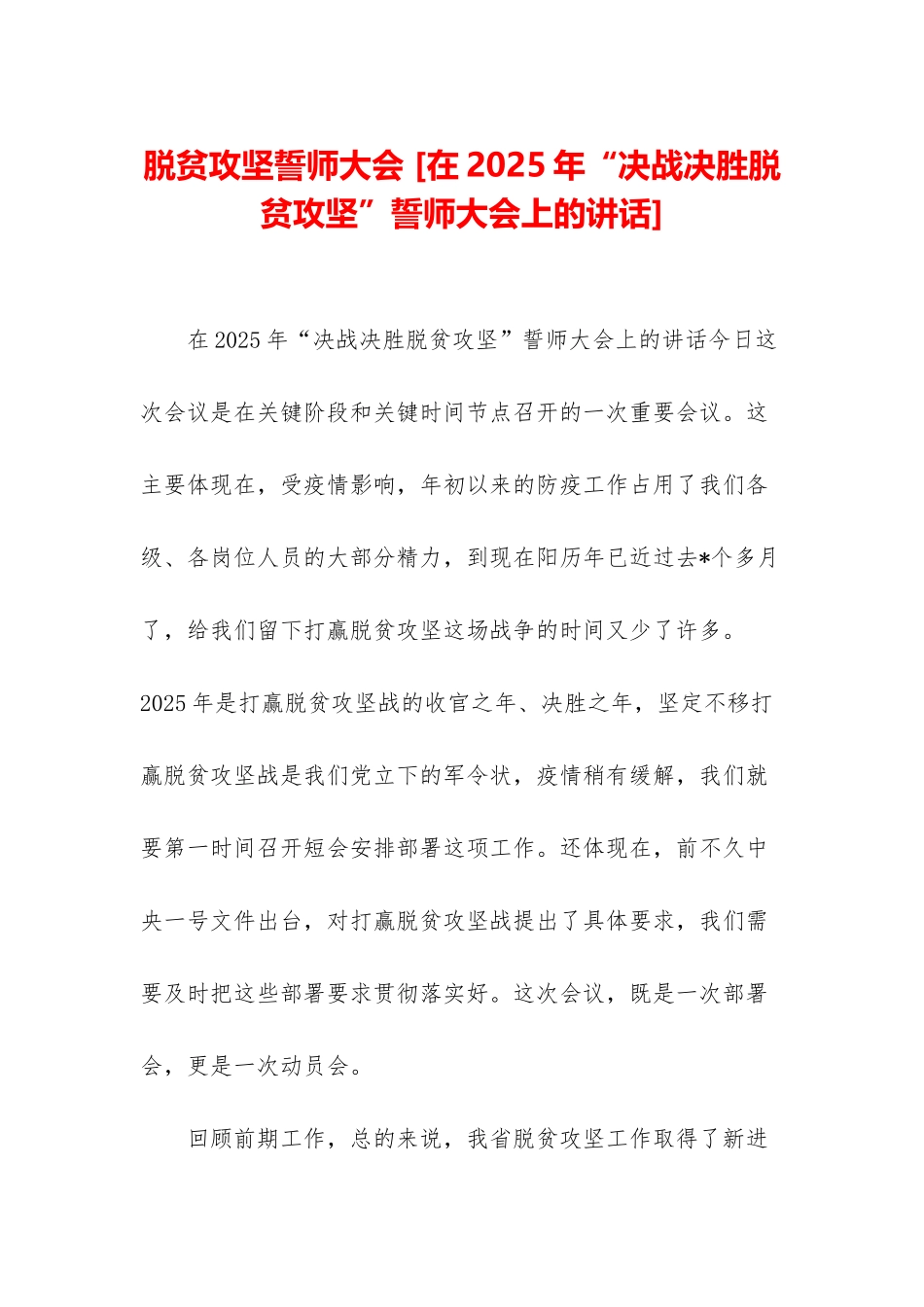 脱贫攻坚誓师大会 [在 2025 年“决战决胜脱贫攻坚”誓师大会上的讲话]

在 2025 年“决战决胜脱贫攻坚”誓师大会上的讲话今日这次会议是在关键阶段和关键时间节点召开的一次重要会议。这主要体现在，受疫情影响，年初以来的防疫工作占用了我们各级、各岗位人员的大部分精力，到现在阳历年已近过去*个多月了，给我们留下打赢脱贫攻坚这场战争的时间又少了许多。2025 年是打赢脱贫攻坚战的收官之年、决胜之年，坚定不移打赢脱贫攻坚战是我们党立下的军令状，疫情稍有缓解，我们就要第一时间召开短会安排部署这项工作。还体现在，前不久中央一号文件出台，对打赢脱贫攻坚战提出了具体要求，我们需要及时把这些部署要求贯彻落实好。这次会议，既是一次部署会，更是一次动员会。

回顾前期工作，总的来说，我省脱贫攻坚工作取得了新进